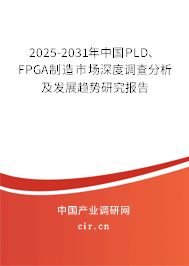 2025-2031年中国PLD、FPGA制造市场深度调查分析及发展趋势研究报告

中国产业调研网

cir.cn